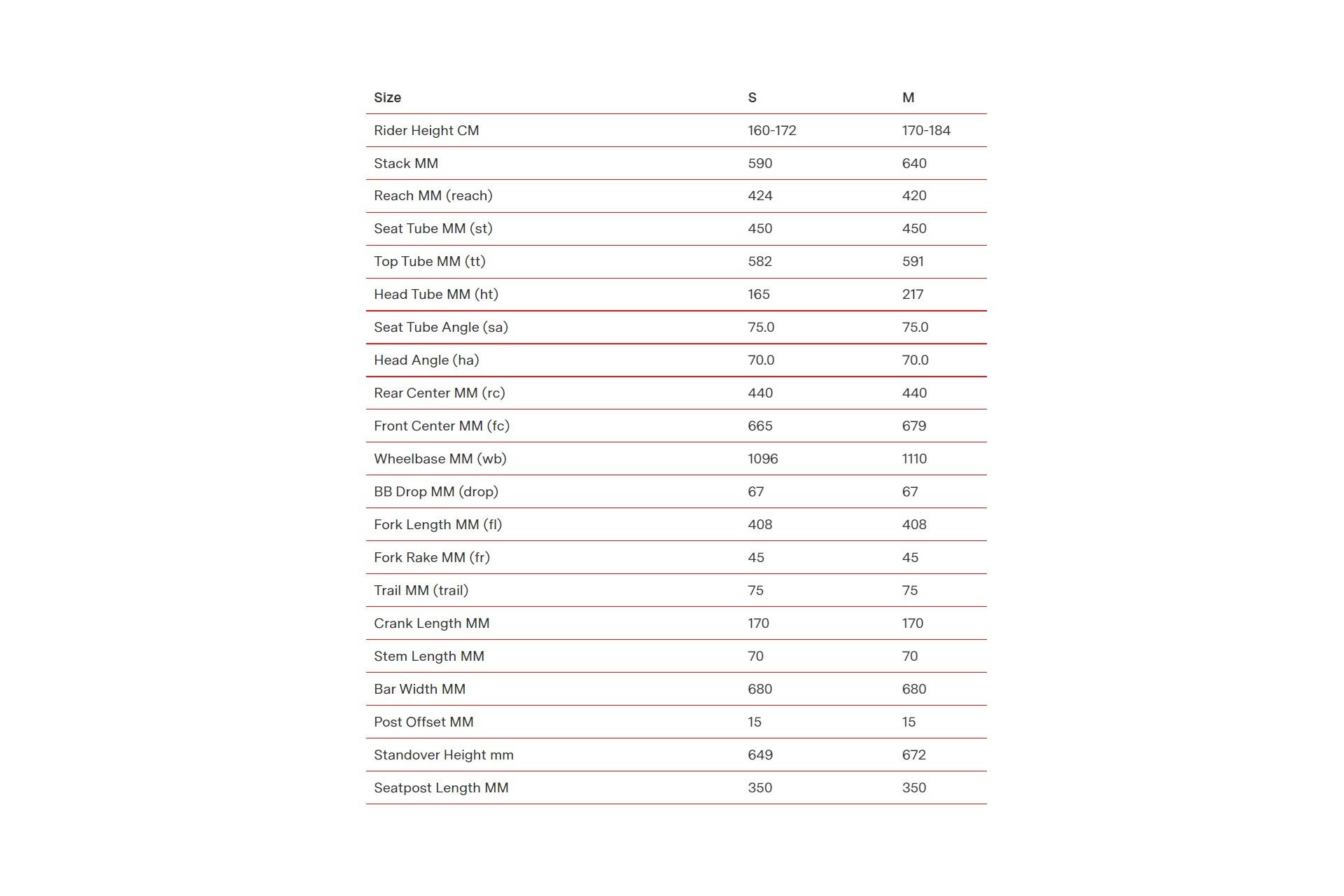 | Size | S | M |
|---|---|---|
| Rider Height CM | 160-172 | 170-184 |
| Stack MM | 590 | 640 |
| Reach MM (reach) | 424 | 420 |
| Seat Tube MM (st) | 450 | 450 |
| Top Tube MM (tt) | 582 | 591 |
| Head Tube MM (ht) | 165 | 217 |
| Seat Tube Angle (sa) | 75.0 | 75.0 |
| Head Angle (ha) | 70.0 | 70.0 |
| Rear Center MM (rc) | 440 | 440 |
| Front Center MM (fc) | 665 | 679 |
| Wheelbase MM (wb) | 1096 | 1110 |
| BB Drop MM (drop) | 67 | 67 |
| Fork Length MM (fl) | 408 | 408 |
| Fork Rake MM (fr) | 45 | 45 |
| Trail MM (trail) | 75 | 75 |
| Crank Length MM | 170 | 170 |
| Stem Length MM | 70 | 70 |
| Bar Width MM | 680 | 680 |
| Post Offset MM | 15 | 15 |
| Standover Height mm | 649 | 672 |
| Seatpost Length MM | 350 | 350 |